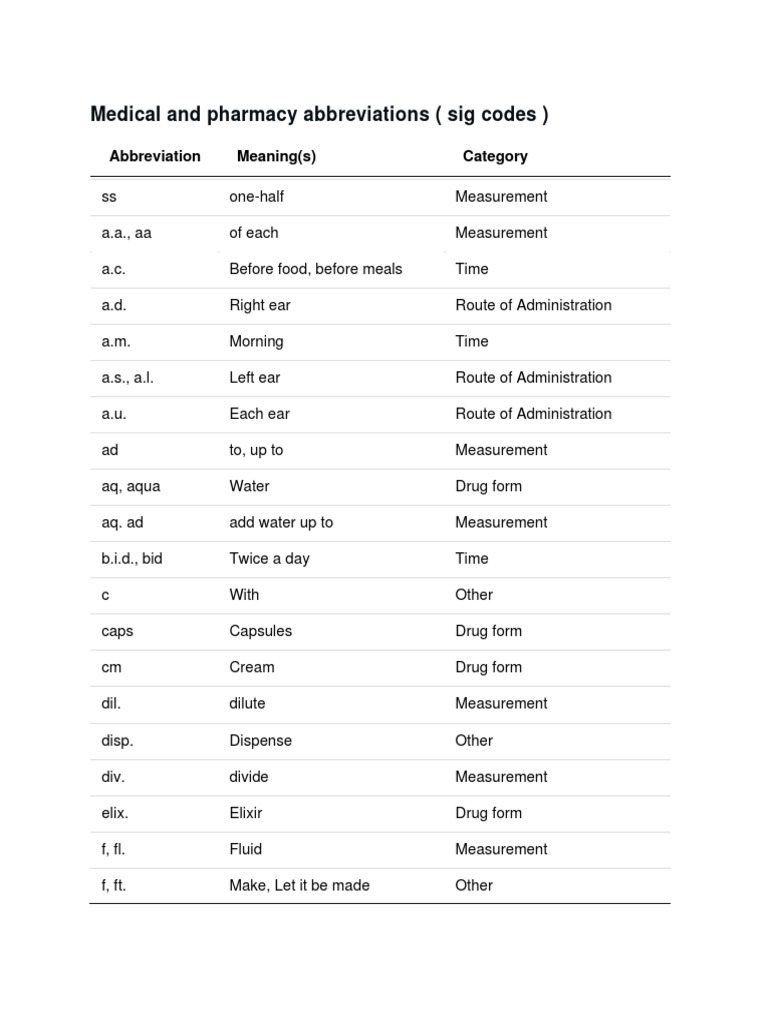 Medical and pharmacy abbreviations ( sig codes )

| Abbreviation | Meaning(s) | Category |
|---|---|---|
| ss | one-half | Measurement |
| a.a., aa | of each | Measurement |
| a.c. | Before food, before meals | Time |
| a.d. | Right ear | Route of Administration |
| a.m. | Morning | Time |
| a.s., a.l. | Left ear | Route of Administration |
| a.u. | Each ear | Route of Administration |
| ad | to, up to | Measurement |
| aq, aqua | Water | Drug form |
| aq. ad | add water up to | Measurement |
| b.i.d., bid | Twice a day | Time |
| c | With | Other |
| caps | Capsules | Drug form |
| cm | Cream | Drug form |
| dil. | dilute | Measurement |
| disp. | Dispense | Other |
| div. | divide | Measurement |
| elix. | Elixir | Drug form |
| f, fl. | Fluid | Measurement |
| f, ft. | Make, Let it be made | Other |